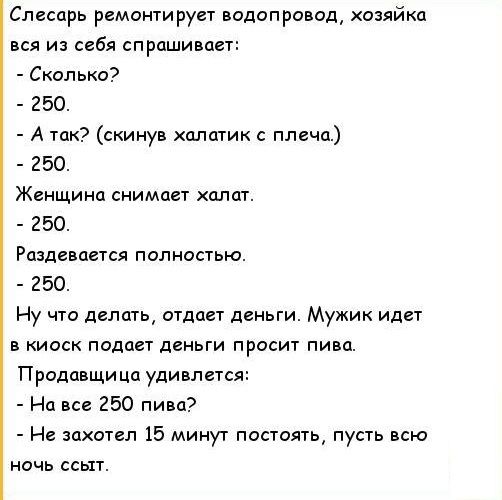 Слесарь ремонтирует водопровод, хозяйка вся из себя спрашивает:

- Сколько?

- 250.

- А так? (скинув халатик с плеча.)

- 250.

Женщина снимает халат.

- 250.

Раздевается полностью.

- 250.

Ну что делать, отдает деньги. Мужик идет в киоск подает деньги просит пива.

Продавщица удивлется:

- На все 250 пива?

- Не захотел 15 минут постоять, пусть всю ночь ссыт.